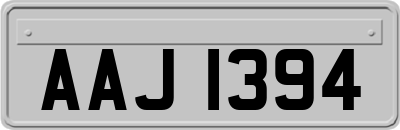 AAJ 1394